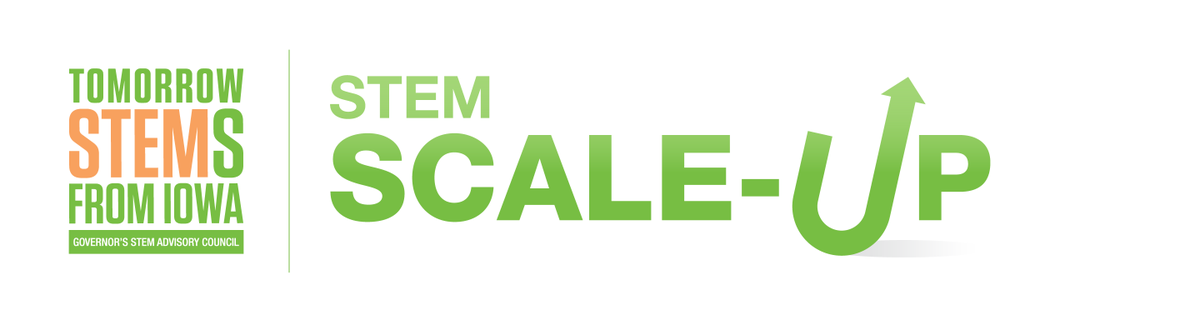 TOMORROW
STEMS
FROM IOWA
GOVERNOR'S STEM ADVISORY COUNCIL

STEM
SCALE-UP